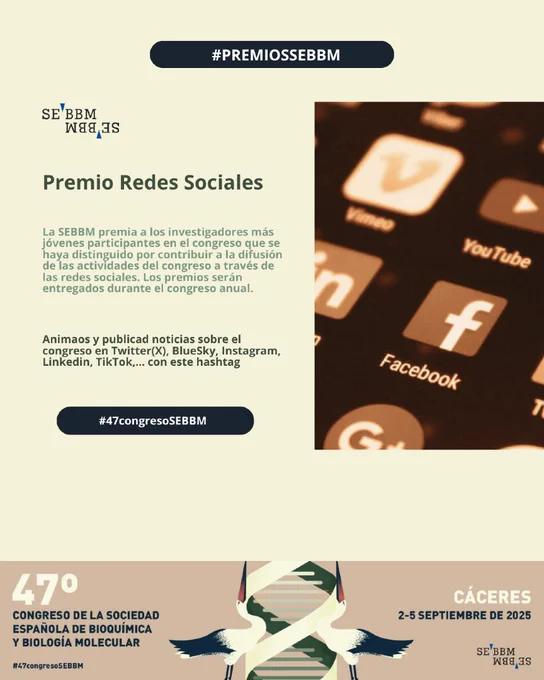 #PREMIOSSEBBM

SEBBM
SEBBM

Premio Redes Sociales

La SEBBM premia a los investigadores más jóvenes participantes en el congreso que se haya distinguido por contribuir a la difusión de las actividades del congreso a través de las redes sociales. Los premios serán entregados durante el congreso anual.

Animaos y publicad noticias sobre el congreso en Twitter(X), BlueSky, Instagram, Linkedin, TikTok,... con este hashtag

#47congresoSEBBM

Vimeo
YouTube
Facebook

47º
CONGRESO DE LA SOCIEDAD ESPAÑOLA DE BIOQUÍMICA Y BIOLOGÍA MOLECULAR

#47congresoSEBBM

CÁCERES
2-5 SEPTIEMBRE DE 2025

SEBBM
SEBBM